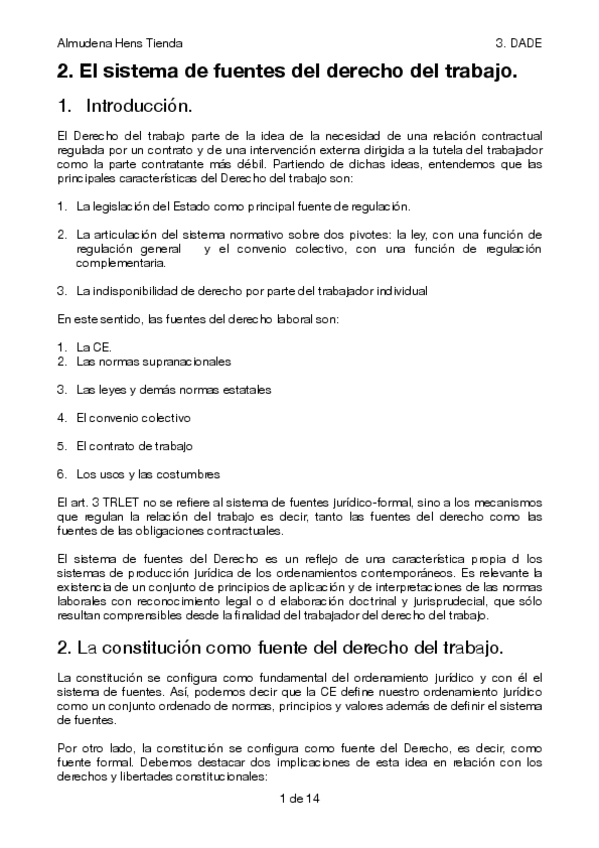 Almudena Hens Tienda

3. DADE

2. El sistema de fuentes del derecho del trabajo.

1. Introducción.

El Derecho del trabajo parte de la idea de la necesidad de una relación contractual regulada por un contrato y de una intervención externa dirigida a la tutela del trabajador como la parte contratante más débil. Partiendo de dichas ideas, entendemos que las principales características del Derecho del trabajo son:

1. La legislación del Estado como principal fuente de regulación.

2. La articulación del sistema normativo sobre dos pivotes: la ley, con una función de regulación general y el convenio colectivo, con una función de regulación complementaria.

3. La indisponibilidad de derecho por parte del trabajador individual

En este sentido, las fuentes del derecho laboral son:

1. La CE.
2. Las normas supranacionales

3. Las leyes y demás normas estatales

4. El convenio colectivo

5. El contrato de trabajo

6. Los usos y las costumbres

El art. 3 TRLET no se refiere al sistema de fuentes jurídico-formal, sino a los mecanismos que regulan la relación del trabajo es decir, tanto las fuentes del derecho como las fuentes de las obligaciones contractuales.

El sistema de fuentes del Derecho es un reflejo de una característica propia d los sistemas de producción jurídica de los ordenamientos contemporáneos. Es relevante la existencia de un conjunto de principios de aplicación y de interpretaciones de las normas laborales con reconocimiento legal o d elaboración doctrinal y jurisprudecial, que sólo resultan comprensibles desde la finalidad del trabajador del derecho del trabajo.

2. La constitución como fuente del derecho del trabajo.

La constitución se configura como fundamental del ordenamiento jurídico y con él el sistema de fuentes. Así, podemos decir que la CE define nuestro ordenamiento jurídico como un conjunto ordenado de normas, principios y valores además de definir el sistema de fuentes.

Por otro lado, la constitución se configura como fuente del Derecho, es decir, como fuente formal. Debemos destacar dos implicaciones de esta idea en relación con los derechos y libertades constitucionales:

1 de 14